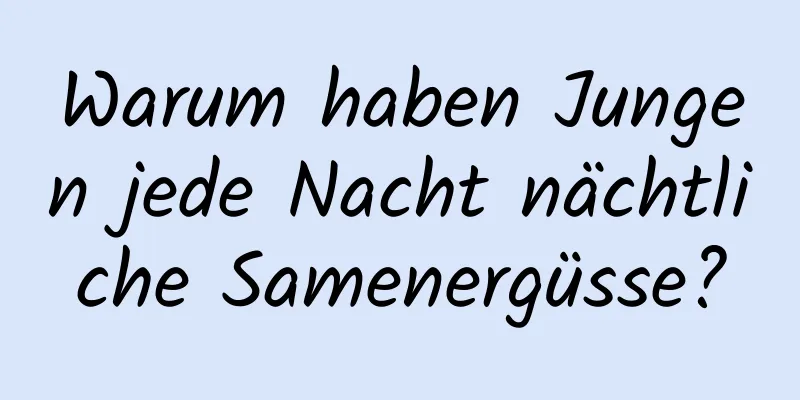 Warum haben Jungen jede Nacht nächtliche Samenergüsse?